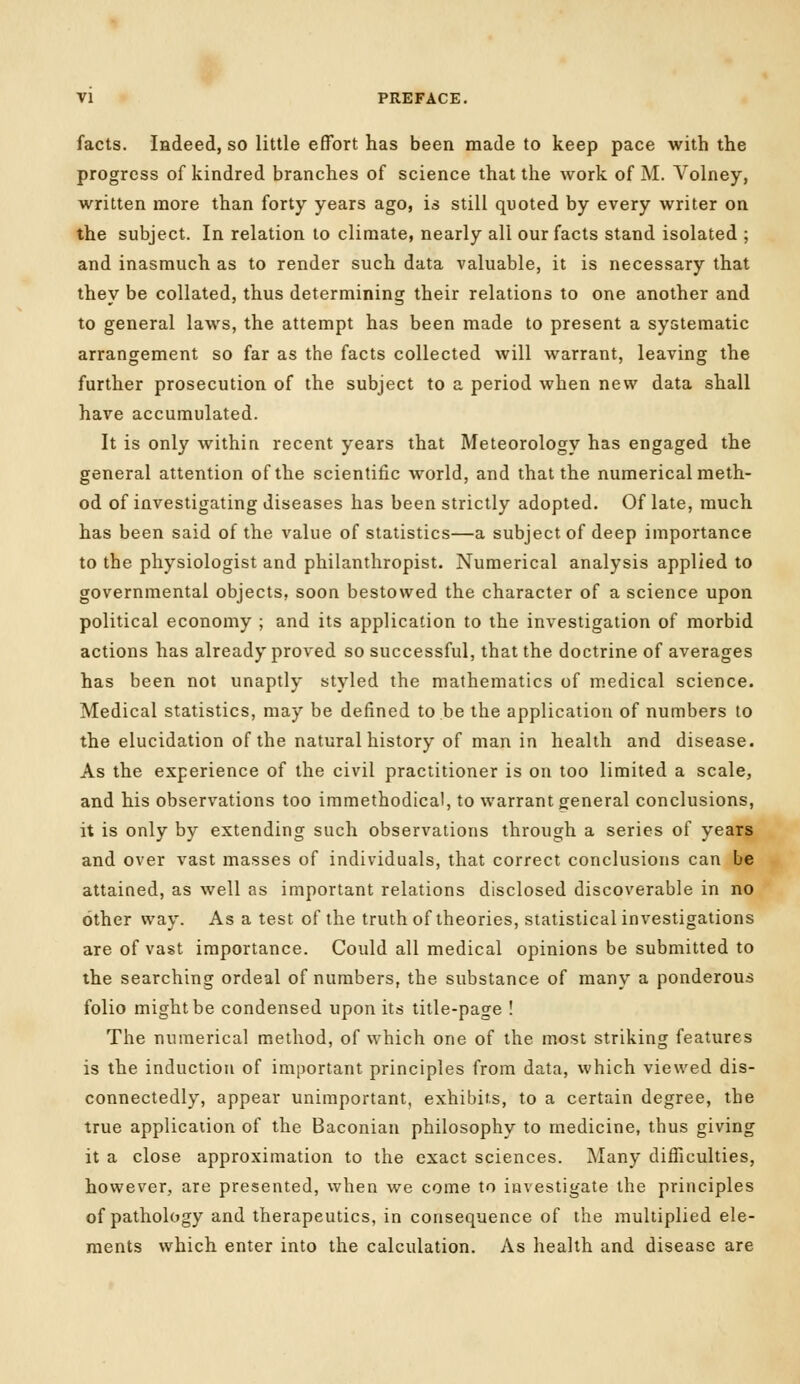 vi PREFACE.

facts. Indeed, so little effort has been made to keep pace with the progress of kindred branches of science that the work of M. Volney, written more than forty years ago, is still quoted by every writer on the subject. In relation to climate, nearly all our facts stand isolated ; and inasmuch as to render such data valuable, it is necessary that they be collated, thus determining their relations to one another and to general laws, the attempt has been made to present a systematic arrangement so far as the facts collected will warrant, leaving the further prosecution of the subject to a period when new data shall have accumulated.

It is only within recent years that Meteorology has engaged the general attention of the scientific world, and that the numerical method of investigating diseases has been strictly adopted. Of late, much has been said of the value of statistics—a subject of deep importance to the physiologist and philanthropist. Numerical analysis applied to governmental objects, soon bestowed the character of a science upon political economy ; and its application to the investigation of morbid actions has already proved so successful, that the doctrine of averages has been not unaptly styled the mathematics of medical science. Medical statistics, may be defined to be the application of numbers to the elucidation of the natural history of man in health and disease. As the experience of the civil practitioner is on too limited a scale, and his observations too immethodical, to warrant general conclusions, it is only by extending such observations through a series of years and over vast masses of individuals, that correct conclusions can be attained, as well as important relations disclosed discoverable in no other way. As a test of the truth of theories, statistical investigations are of vast importance. Could all medical opinions be submitted to the searching ordeal of numbers, the substance of many a ponderous folio might be condensed upon its title-page !

The numerical method, of which one of the most striking features is the induction of important principles from data, which viewed disconnectedly, appear unimportant, exhibits, to a certain degree, the true application of the Baconian philosophy to medicine, thus giving it a close approximation to the exact sciences. Many difficulties, however, are presented, when we come to investigate the principles of pathology and therapeutics, in consequence of the multiplied elements which enter into the calculation. As health and disease are